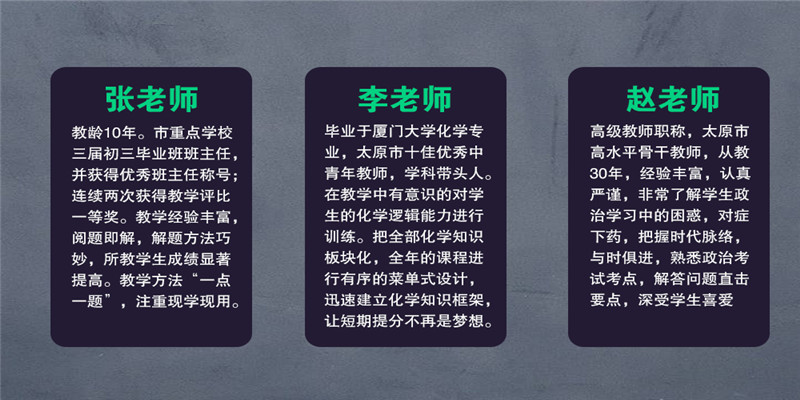 张老师

教龄10年。市重点学校三届初三毕业班班主任，并获得优秀班主任称号；连续两次获得教学评比一等奖。教学经验丰富，阅题即解，解题方法巧妙，所教学生成绩显著提高。教学方法“一点一题”，注重现学现用。

李老师

毕业于厦门大学化学专业，太原市十佳优秀中青年教师，学科带头人。在教学中有意识的对学生的化学逻辑能力进行训练。把全部化学知识板块化，全年的课程进行有序的菜单式设计，迅速建立化学知识框架，让短期提分不再是梦想。

赵老师

高级教师职称，太原市高水平骨干教师，从教30年，经验丰富，认真严谨，非常了解学生政治学习中的困惑，对症下药，把握时代脉络，与时俱进，熟悉政治考试考点，解答问题直击要点，深受学生喜爱